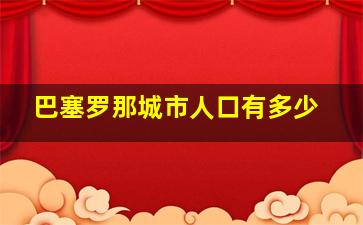 巴塞罗那城市人口有多少